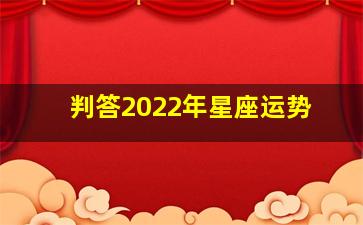 判答2022年星座运势